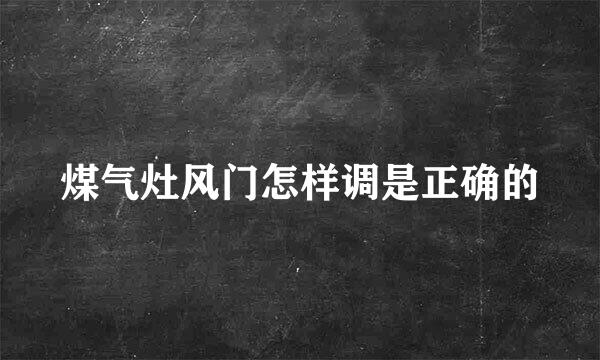 煤气灶风门怎样调是正确的